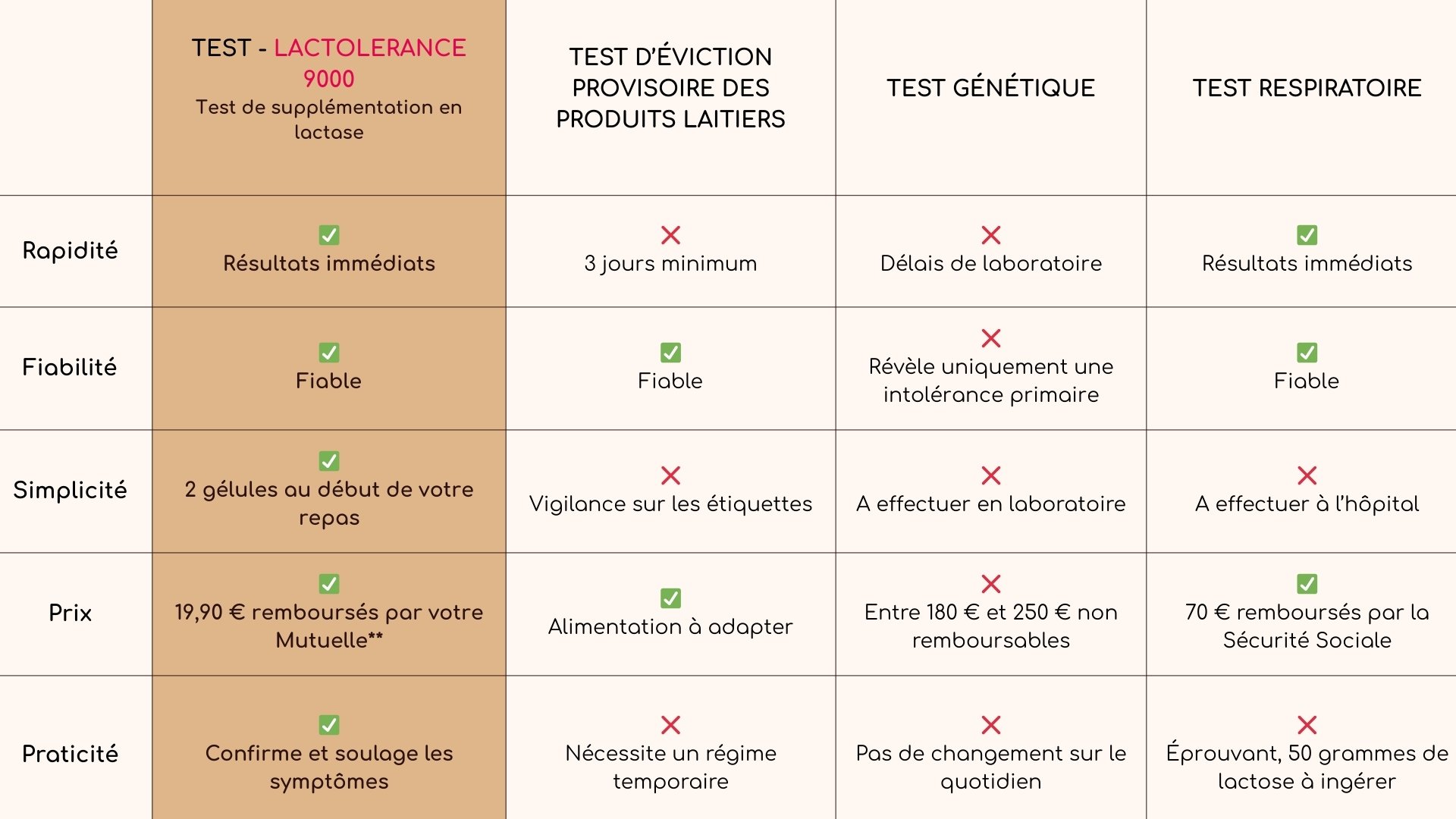 | | TEST - LACTOLERANCE 9000 Test de supplémentation en lactase | TEST D'ÉVICTION PROVISOIRE DES PRODUITS LAITIERS | TEST GÉNÉTIQUE | TEST RESPIRATOIRE |
|---|---|---|---|---|
| Rapidité | ✅ Résultats immédiats | ❌ 3 jours minimum | ❌ Délais de laboratoire | ✅ Résultats immédiats |
| Fiabilité | ✅ Fiable | ✅ Fiable | ❌ Révèle uniquement une intolérance primaire | ✅ Fiable |
| Simplicité | ✅ 2 gélules au début de votre repas | ❌ Vigilance sur les étiquettes | ❌ A effectuer en laboratoire | ❌ A effectuer à l'hôpital |
| Prix | ✅ 19,90 € remboursés par votre Mutuelle** | ✅ Alimentation à adapter | ❌ Entre 180 € et 250 € non remboursables | ✅ 70 € remboursés par la Sécurité Sociale |
| Praticité | ✅ Confirme et soulage les symptômes | ❌ Nécessite un régime temporaire | ❌ Pas de changement sur le quotidien | ❌ Éprouvant, 50 grammes de lactose à ingérer |